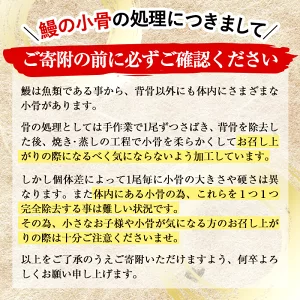 ＼鰻の小骨の処理につきまして／

ご寄附の前に必ずご確認ください

鰻は魚類である事から、背骨以外にも体内にさまざまな小骨があります。

骨の処理としては手作業で1尾ずつさばき、背骨を除去した後、焼き･蒸しの工程で小骨を柔らかくしてお召し上がりの際になるべく気にならないよう加工しています。

しかし個体差によって1尾毎に小骨の大きさや硬さは異なります。また体内にある小骨の為、これらを１つ１つ完全除去する事は難しい状況です。
その為、小さなお子様や小骨が気になる方のお召し上がりの際は十分ご注意くださいませ。

以上をご了承のうえご寄附いただけますよう、何卒よろしくお願い申し上げます。